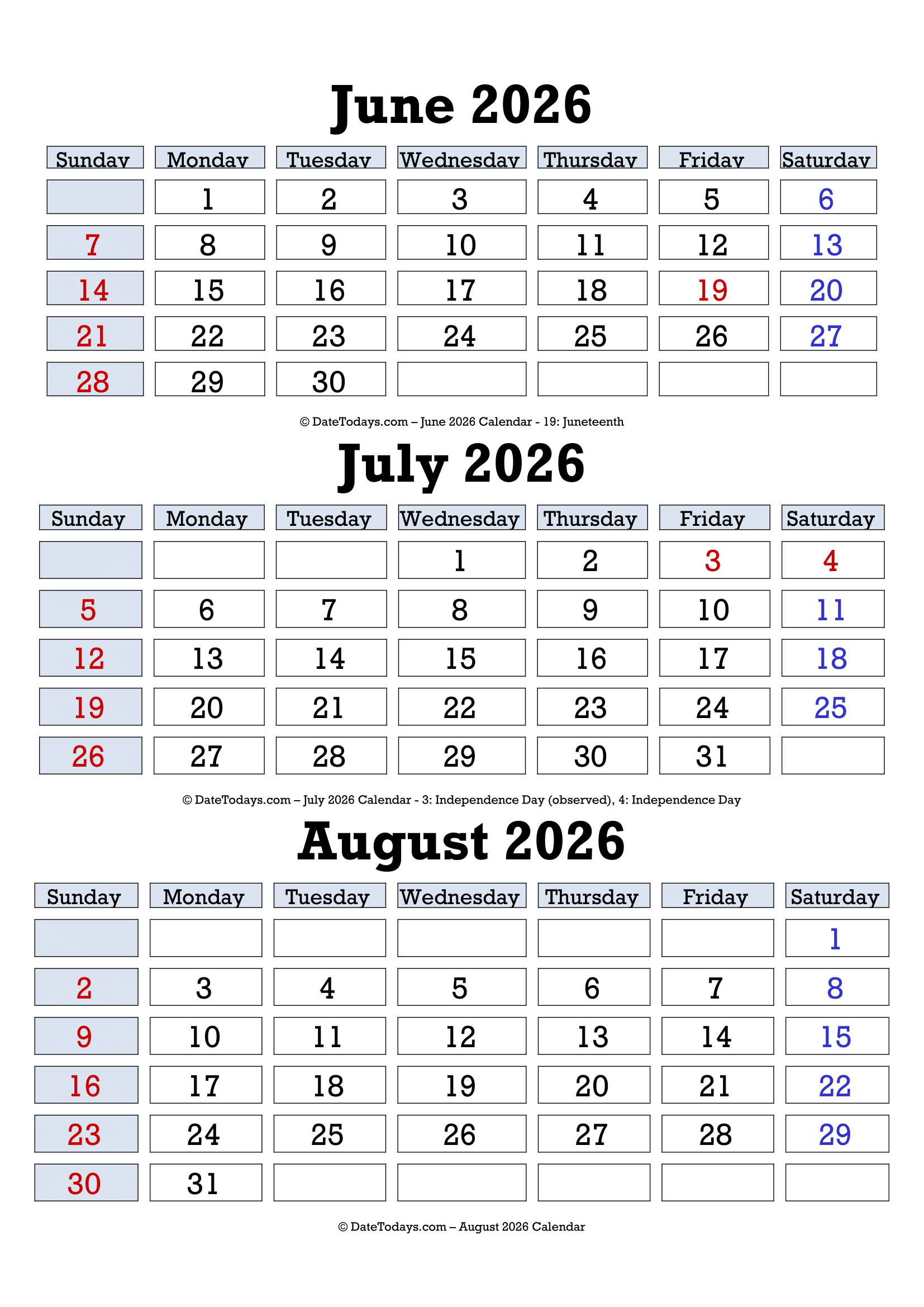 June 2026

| Sunday | Monday | Tuesday | Wednesday | Thursday | Friday | Saturday |
|---|---|---|---|---|---|---|
| | 1 | 2 | 3 | 4 | 5 | 6 |
| 7 | 8 | 9 | 10 | 11 | 12 | 13 |
| 14 | 15 | 16 | 17 | 18 | 19 | 20 |
| 21 | 22 | 23 | 24 | 25 | 26 | 27 |
| 28 | 29 | 30 | | | | |

© DateTodays.com – June 2026 Calendar - 19: Juneteenth

July 2026

| Sunday | Monday | Tuesday | Wednesday | Thursday | Friday | Saturday |
|---|---|---|---|---|---|---|
| | | | 1 | 2 | 3 | 4 |
| 5 | 6 | 7 | 8 | 9 | 10 | 11 |
| 12 | 13 | 14 | 15 | 16 | 17 | 18 |
| 19 | 20 | 21 | 22 | 23 | 24 | 25 |
| 26 | 27 | 28 | 29 | 30 | 31 | |

© DateTodays.com – July 2026 Calendar - 3: Independence Day (observed), 4: Independence Day

August 2026

| Sunday | Monday | Tuesday | Wednesday | Thursday | Friday | Saturday |
|---|---|---|---|---|---|---|
| | | | | | | 1 |
| 2 | 3 | 4 | 5 | 6 | 7 | 8 |
| 9 | 10 | 11 | 12 | 13 | 14 | 15 |
| 16 | 17 | 18 | 19 | 20 | 21 | 22 |
| 23 | 24 | 25 | 26 | 27 | 28 | 29 |
| 30 | 31 | | | | | |

© DateTodays.com – August 2026 Calendar